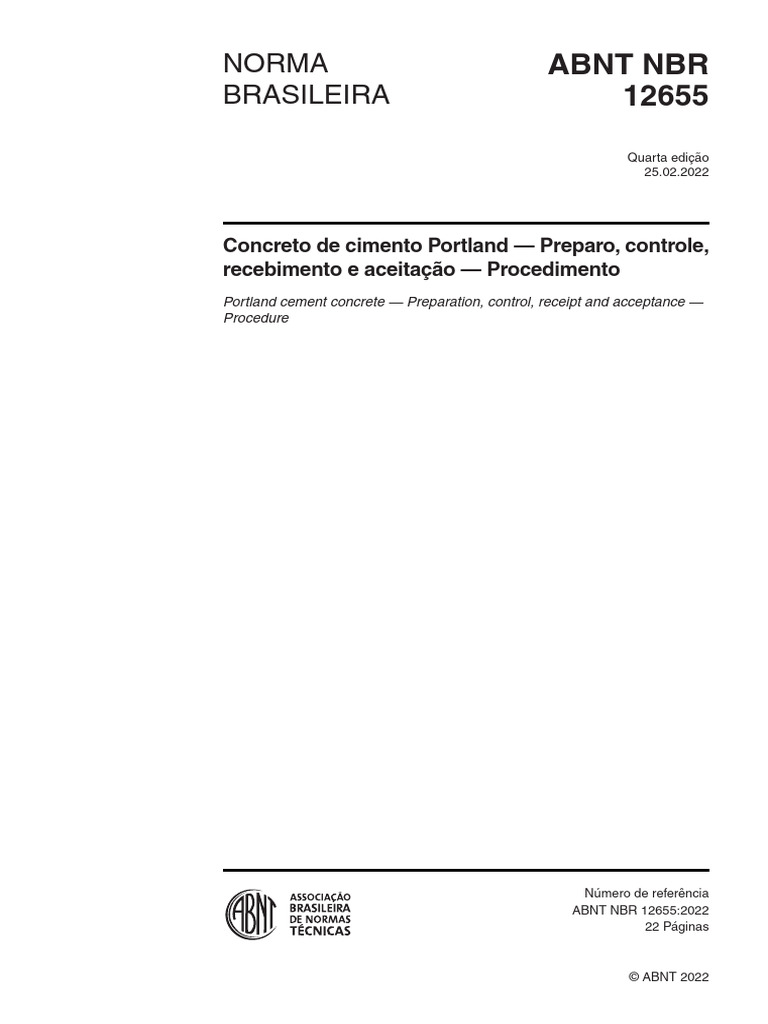 NORMA BRASILEIRA

ABNT NBR 12655

Quarta edição
25.02.2022

Concreto de cimento Portland — Preparo, controle, recebimento e aceitação — Procedimento

Portland cement concrete — Preparation, control, receipt and acceptance — Procedure

ABNT
ASSOCIAÇÃO BRASILEIRA DE NORMAS TÉCNICAS

Número de referência
ABNT NBR 12655:2022
22 Páginas

© ABNT 2022